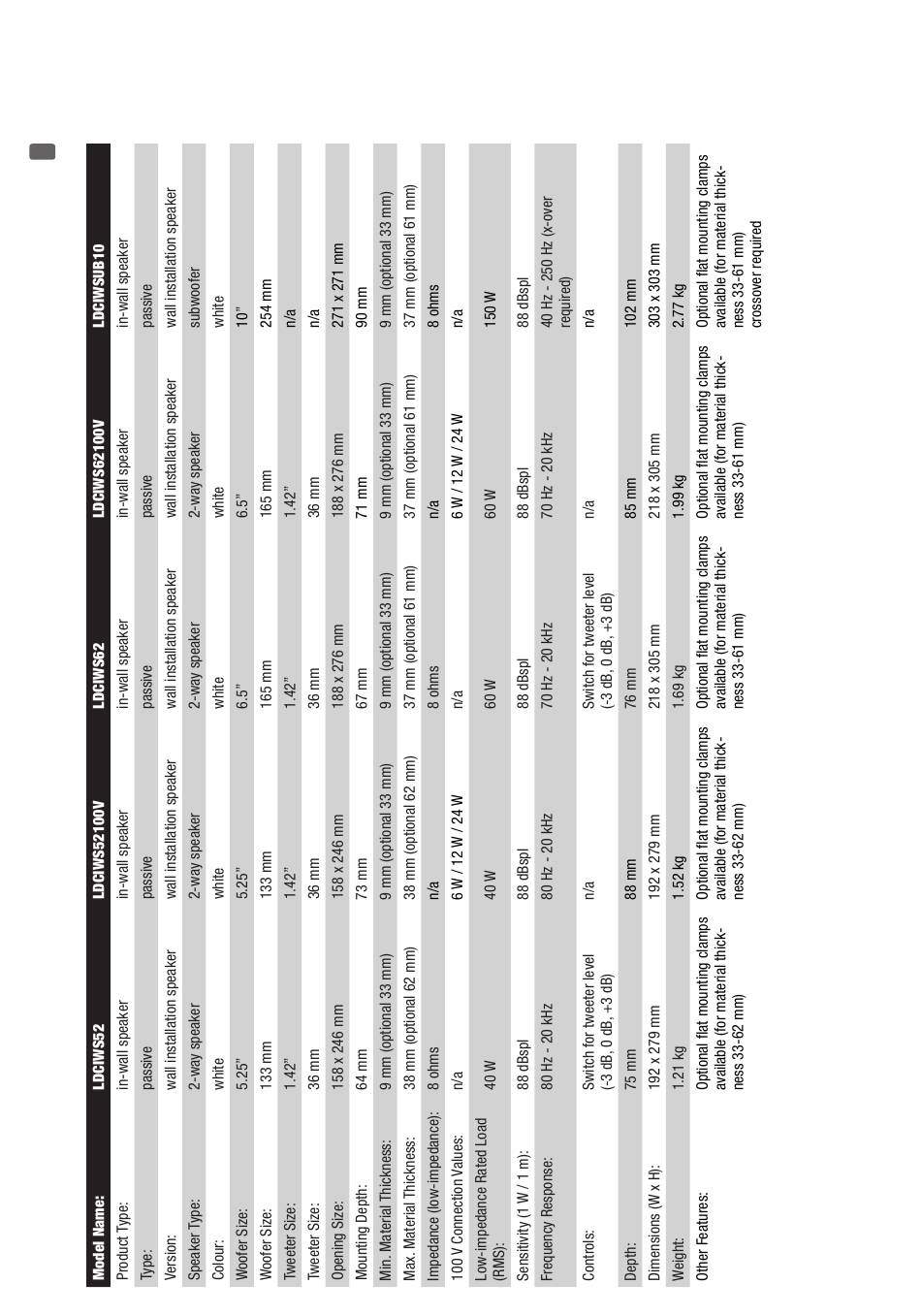 | Model Name: | LDCIWS52 | LDCIWS52100V | LDCIWS62 | LDCIWS62100V | LDCIWSUB10 |
|---|---|---|---|---|---|
| Product Type: | in-wall speaker | in-wall speaker | in-wall speaker | in-wall speaker | in-wall speaker |
| Type: | passive | passive | passive | passive | passive |
| Version: | wall installation speaker | wall installation speaker | wall installation speaker | wall installation speaker | wall installation speaker |
| Speaker Type: | 2-way speaker | 2-way speaker | 2-way speaker | 2-way speaker | subwoofer |
| Colour: | white | white | white | white | white |
| Woofer Size: | 5.25" | 5.25" | 6.5" | 6.5" | 10" |
| Woofer Size: | 133 mm | 133 mm | 165 mm | 165 mm | 254 mm |
| Tweeter Size: | 1.42" | 1.42" | 1.42" | 1.42" | n/a |
| Tweeter Size: | 36 mm | 36 mm | 36 mm | 36 mm | n/a |
| Opening Size: | 158 x 246 mm | 158 x 246 mm | 188 x 276 mm | 188 x 276 mm | 271 x 271 mm |
| Mounting Depth: | 64 mm | 73 mm | 67 mm | 71 mm | 90 mm |
| Min. Material Thickness: | 9 mm (optional 33 mm) | 9 mm (optional 33 mm) | 9 mm (optional 33 mm) | 9 mm (optional 33 mm) | 9 mm (optional 33 mm) |
| Max. Material Thickness: | 38 mm (optional 62 mm) | 38 mm (optional 62 mm) | 37 mm (optional 61 mm) | 37 mm (optional 61 mm) | 37 mm (optional 61 mm) |
| Impedance (low-impedance): | 8 ohms | n/a | 8 ohms | n/a | 8 ohms |
| 100 V Connection Values: | n/a | 6 W / 12 W / 24 W | n/a | 6 W / 12 W / 24 W | n/a |
| Low-impedance Rated Load (RMS): | 40 W | 40 W | 60 W | 60 W | 150 W |
| Sensitivity (1 W / 1 m): | 88 dBspl | 88 dBspl | 88 dBspl | 88 dBspl | 88 dBspl |
| Frequency Response: | 80 Hz - 20 kHz | 80 Hz - 20 kHz | 70 Hz - 20 kHz | 70 Hz - 20 kHz | 40 Hz - 250 Hz (x-over required) |
| Controls: | Switch for tweeter level (-3 dB, 0 dB, +3 dB) | n/a | Switch for tweeter level (-3 dB, 0 dB, +3 dB) | n/a | n/a |
| Depth: | 75 mm | 88 mm | 76 mm | 85 mm | 102 mm |
| Dimensions (W x H): | 192 x 279 mm | 192 x 279 mm | 218 x 305 mm | 218 x 305 mm | 303 x 303 mm |
| Weight: | 1.21 kg | 1.52 kg | 1.69 kg | 1.99 kg | 2.77 kg |
| Other Features: | Optional flat mounting clamps available (for material thickness 33-62 mm) | Optional flat mounting clamps available (for material thickness 33-62 mm) | Optional flat mounting clamps available (for material thickness 33-61 mm) | Optional flat mounting clamps available (for material thickness 33-61 mm) | Optional flat mounting clamps available (for material thickness 33-61 mm) crossover required |